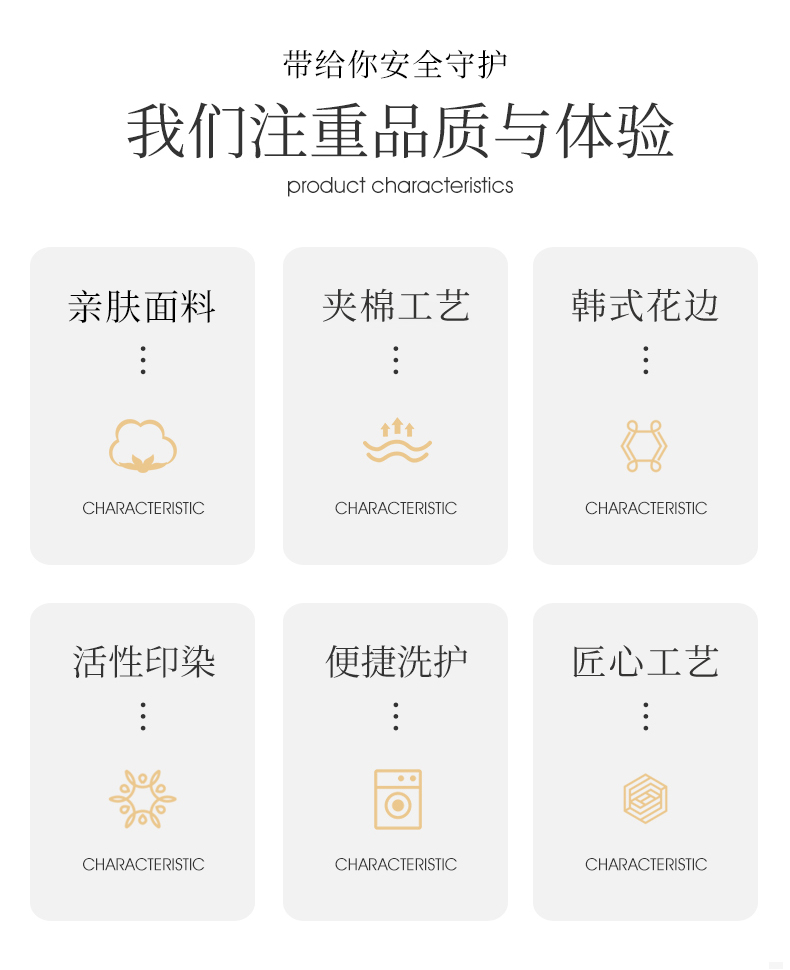 带给你安全守护

我们注重品质与体验

product characteristics

亲肤面料

CHARACTERISTIC

夹棉工艺

CHARACTERISTIC

韩式花边

CHARACTERISTIC

活性印染

CHARACTERISTIC

便捷洗护

CHARACTERISTIC

匠心工艺

CHARACTERISTIC